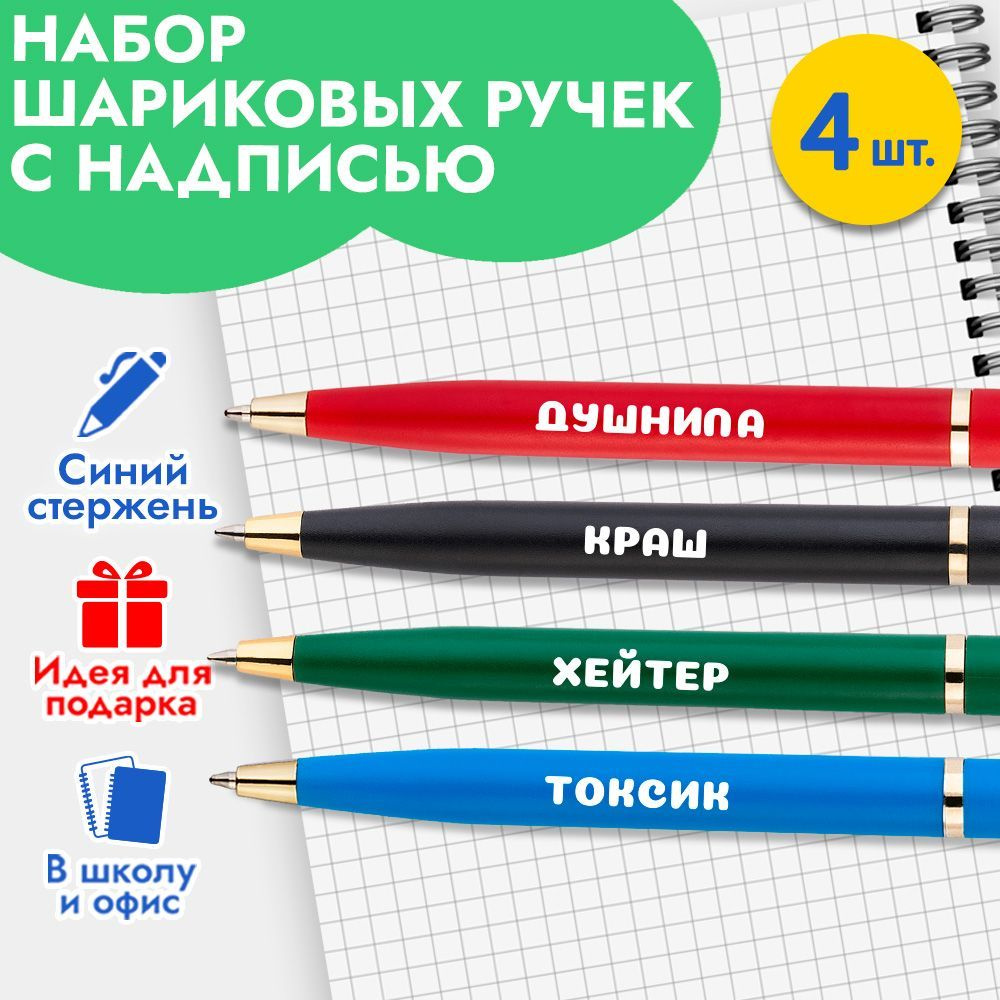 НАБОР ШАРИКОВЫХ РУЧЕК С НАДПИСЬЮ

4 шт.

Синий стержень

Идея для подарка

В школу и офис

ДУШНИЛА

КРАШ

ХЕЙТЕР

ТОКСИК